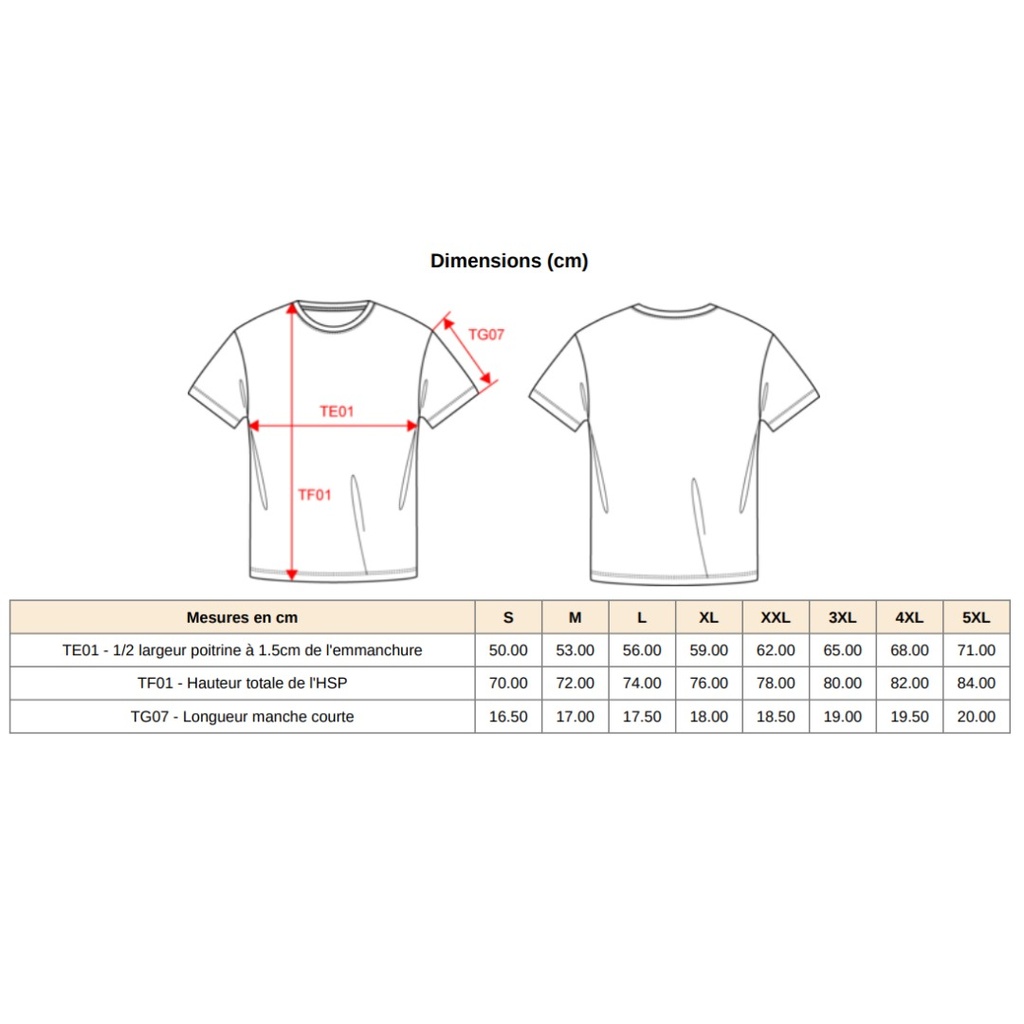 Dimensions (cm)

TG07

TE01

TF01

| Mesures en cm | S | M | L | XL | XXL | 3XL | 4XL | 5XL |
|---|---|---|---|---|---|---|---|---|
| TE01 - 1/2 largeur poitrine à 1.5cm de l'emmanchure | 50.00 | 53.00 | 56.00 | 59.00 | 62.00 | 65.00 | 68.00 | 71.00 |
| TF01 - Hauteur totale de l'HSP | 70.00 | 72.00 | 74.00 | 76.00 | 78.00 | 80.00 | 82.00 | 84.00 |
| TG07 - Longueur manche courte | 16.50 | 17.00 | 17.50 | 18.00 | 18.50 | 19.00 | 19.50 | 20.00 |